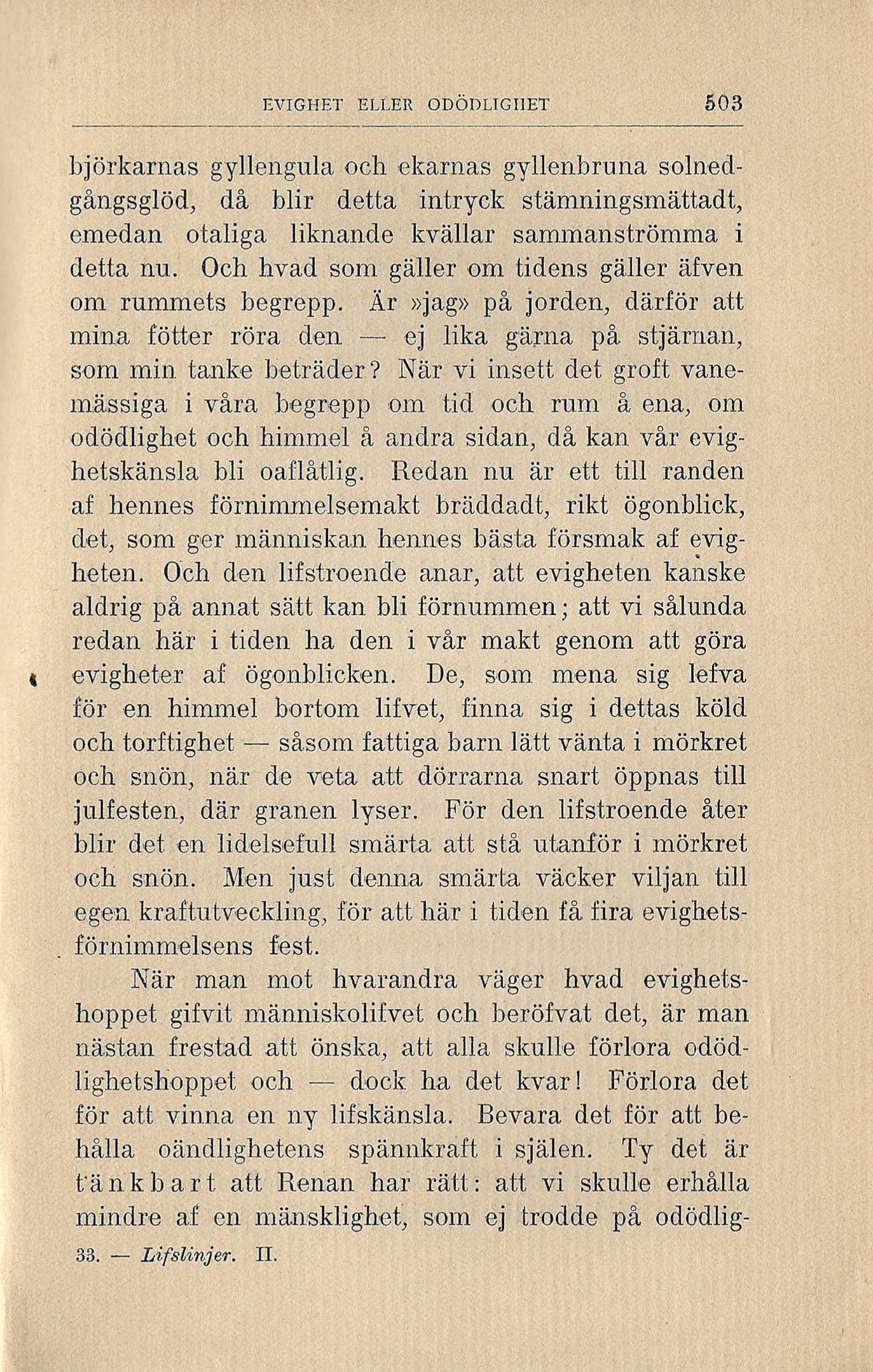 EVIGHET ELLER ODÖDLIGHET 503

björkarnas gyllengula och ekarnas gyllenbruna solnedgångsglöd, då blir detta intryck stämningsmättadt, emedan otaliga liknande kvällar sammanströmma i detta nu. Och hvad som gäller om tidens gäller äfven om rummets begrepp. Är »jag» på jorden, därför att mina fötter röra den — ej lika gärna på stjärnan, som min tanke beträder? När vi insett det groft vanemässiga i våra begrepp om tid och rum å ena, om odödlighet och himmel å andra sidan, då kan vår evighetskänsla bli oaflåtlig. Redan nu är ett till randen af hennes förnimmelsemakt bräddadt, rikt ögonblick, det, som ger människan hennes bästa försmak af evigheten. Och den lifstroende anar, att evigheten kanske aldrig på annat sätt kan bli förnummen; att vi sålunda redan här i tiden ha den i vår makt genom att göra evigheter af ögonblicken. De, som mena sig lefva för en himmel bortom lifvet, finna sig i dettas köld och torftighet — såsom fattiga barn lätt vänta i mörkret och snön, när de veta att dörrarna snart öppnas till julfesten, där granen lyser. För den lifstroende åter blir det en lidelsefull smärta att stå utanför i mörkret och snön. Men just denna smärta väcker viljan till egen kraftutveckling, för att här i tiden få fira evighetsförnimmelsens fest.

När man mot hvarandra väger hvad evighetshoppet gifvit människolifvet och beröfvat det, är man nästan frestad att önska, att alla skulle förlora odödlighetshoppet och — dock ha det kvar! Förlora det för att vinna en ny lifskänsla. Bevara det för att behålla oändlighetens spännkraft i själen. Ty det är tänkbart att Renan har rätt: att vi skulle erhålla mindre af en mänsklighet, som ej trodde på odödlig-

33. — Lifslinjer. II.